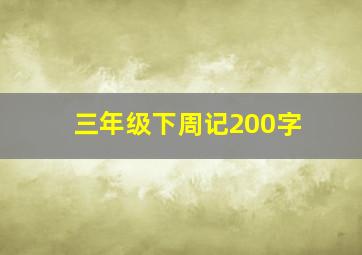 三年级下周记200字